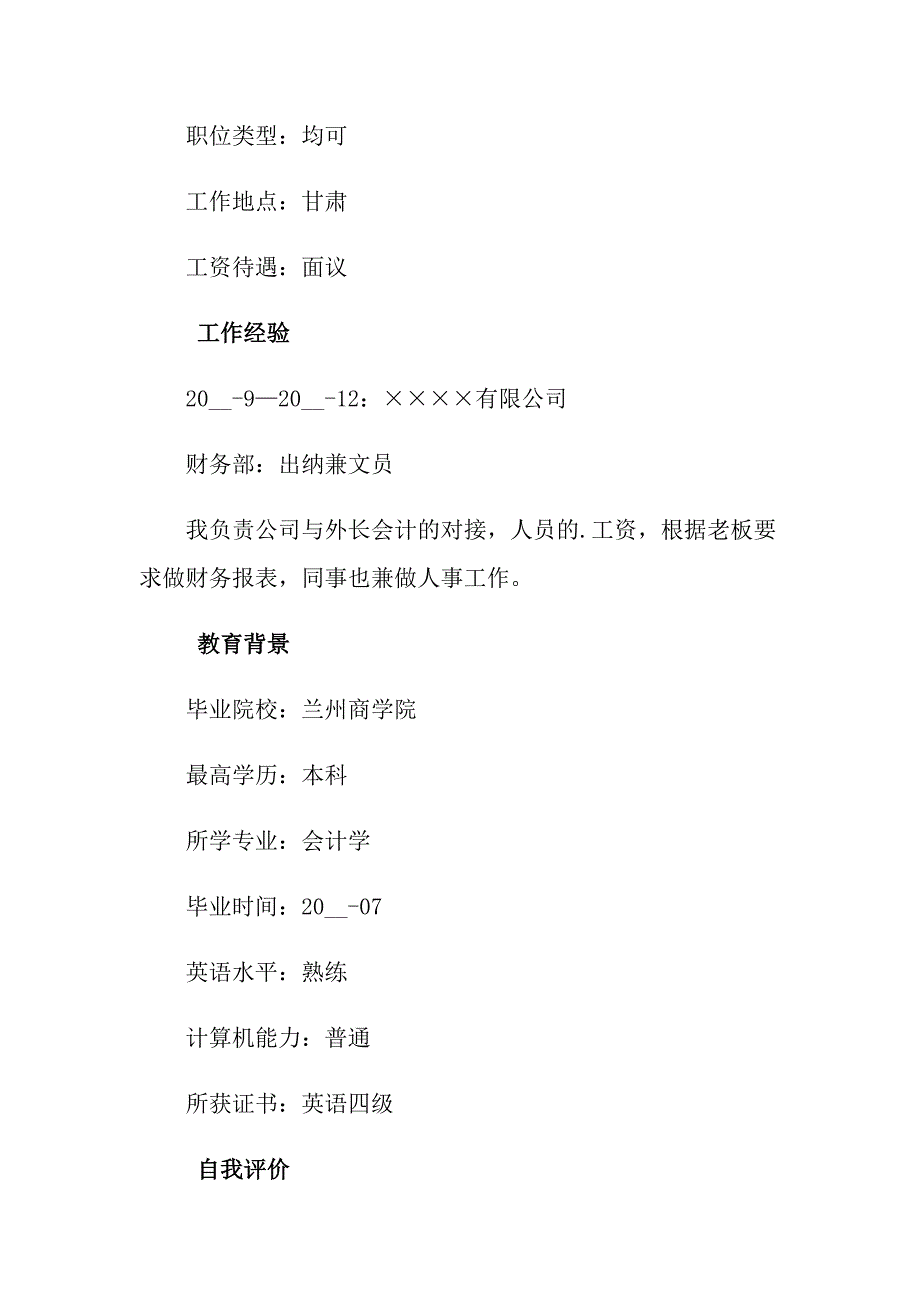 职位类型：均可

工作地点：甘肃

工资待遇：面议

工作经验

20__-9—20__-12：××××有限公司

财务部：出纳兼文员

我负责公司与外长会计的对接，人员的.工资，根据老板要求做财务报表，同事也兼做人事工作。

教育背景

毕业院校：兰州商学院

最高学历：本科

所学专业：会计学

毕业时间：20__-07

英语水平：熟练

计算机能力：普通

所获证书：英语四级

自我评价